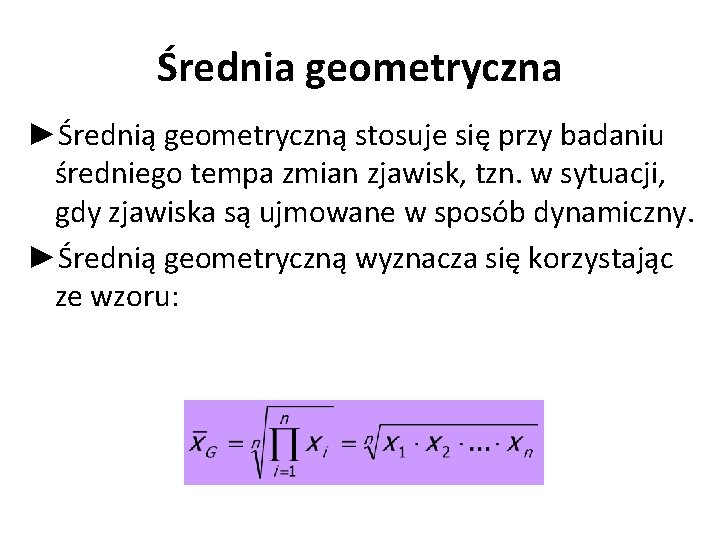 Średnia geometryczna

►Średnią geometryczną stosuje się przy badaniu średniego tempa zmian zjawisk, tzn. w sytuacji, gdy zjawiska są ujmowane w sposób dynamiczny.

►Średnią geometryczną wyznacza się korzystając ze wzoru:

$\overline{x}_G = \sqrt[n]{\prod_{i=1}^{n} x_i} = \sqrt[n]{x_1 \cdot x_2 \cdot \ldots \cdot x_n}$